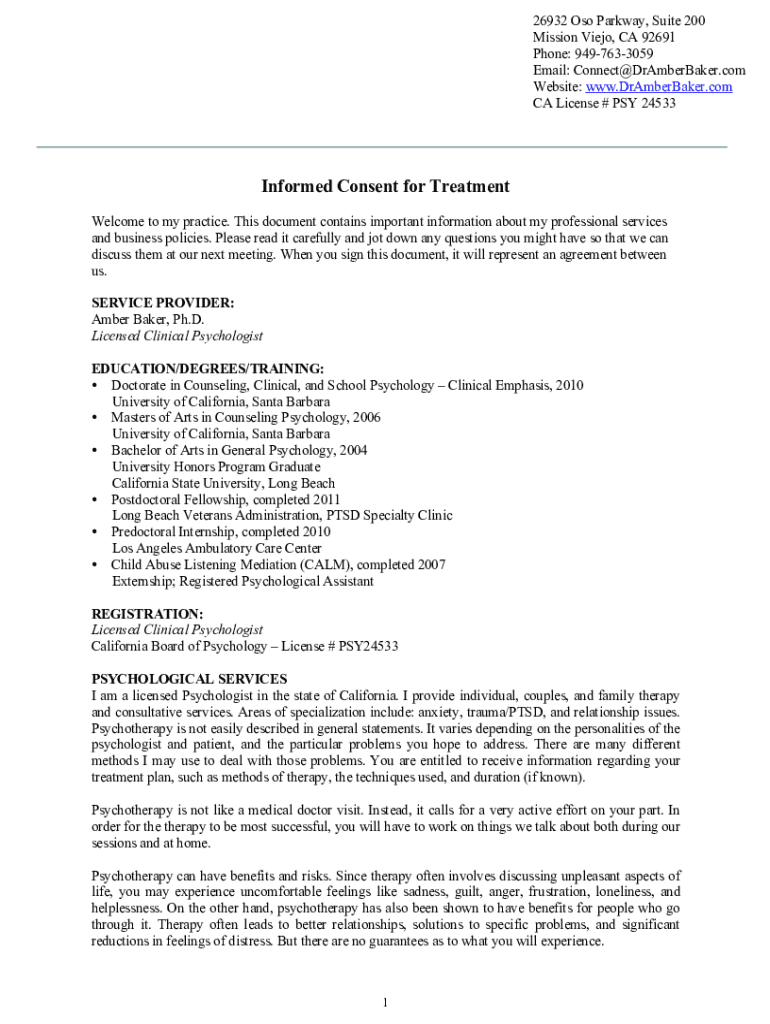 26932 Oso Parkway, Suite 200
Mission Viejo, CA 92691
Phone: 949-763-3059
Email: Connect@DrAmberBaker.com
Website: www.DrAmberBaker.com
CA License # PSY 24533

Informed Consent for Treatment

Welcome to my practice. This document contains important information about my professional services and business policies. Please read it carefully and jot down any questions you might have so that we can discuss them at our next meeting. When you sign this document, it will represent an agreement between us.

SERVICE PROVIDER:
Amber Baker, Ph.D.
Licensed Clinical Psychologist

EDUCATION/DEGREES/TRAINING:
• Doctorate in Counseling, Clinical, and School Psychology – Clinical Emphasis, 2010
University of California, Santa Barbara
• Masters of Arts in Counseling Psychology, 2006
University of California, Santa Barbara
• Bachelor of Arts in General Psychology, 2004
University Honors Program Graduate
California State University, Long Beach
• Postdoctoral Fellowship, completed 2011
Long Beach Veterans Administration, PTSD Specialty Clinic
• Predoctoral Internship, completed 2010
Los Angeles Ambulatory Care Center
• Child Abuse Listening Mediation (CALM), completed 2007
Externship; Registered Psychological Assistant

REGISTRATION:
Licensed Clinical Psychologist
California Board of Psychology – License # PSY24533

PSYCHOLOGICAL SERVICES
I am a licensed Psychologist in the state of California. I provide individual, couples, and family therapy and consultative services. Areas of specialization include: anxiety, trauma/PTSD, and relationship issues. Psychotherapy is not easily described in general statements. It varies depending on the personalities of the psychologist and patient, and the particular problems you hope to address. There are many different methods I may use to deal with those problems. You are entitled to receive information regarding your treatment plan, such as methods of therapy, the techniques used, and duration (if known).

Psychotherapy is not like a medical doctor visit. Instead, it calls for a very active effort on your part. In order for the therapy to be most successful, you will have to work on things we talk about both during our sessions and at home.

Psychotherapy can have benefits and risks. Since therapy often involves discussing unpleasant aspects of life, you may experience uncomfortable feelings like sadness, guilt, anger, frustration, loneliness, and helplessness. On the other hand, psychotherapy has also been shown to have benefits for people who go through it. Therapy often leads to better relationships, solutions to specific problems, and significant reductions in feelings of distress. But there are no guarantees as to what you will experience.

1